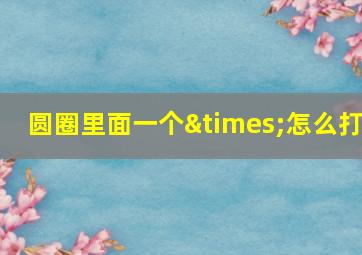 圆圈里面一个&times;怎么打